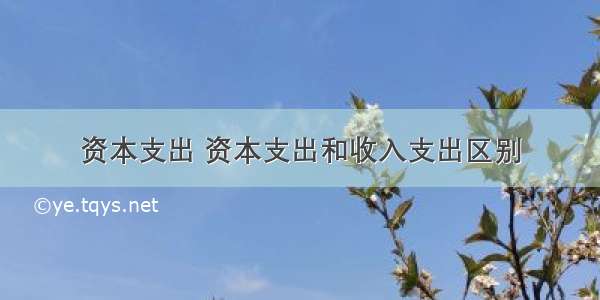 资本支出 资本支出和收入支出区别

©ye.tqys.net